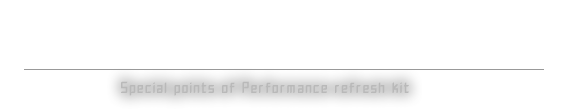 Special points of Performance refresh kit